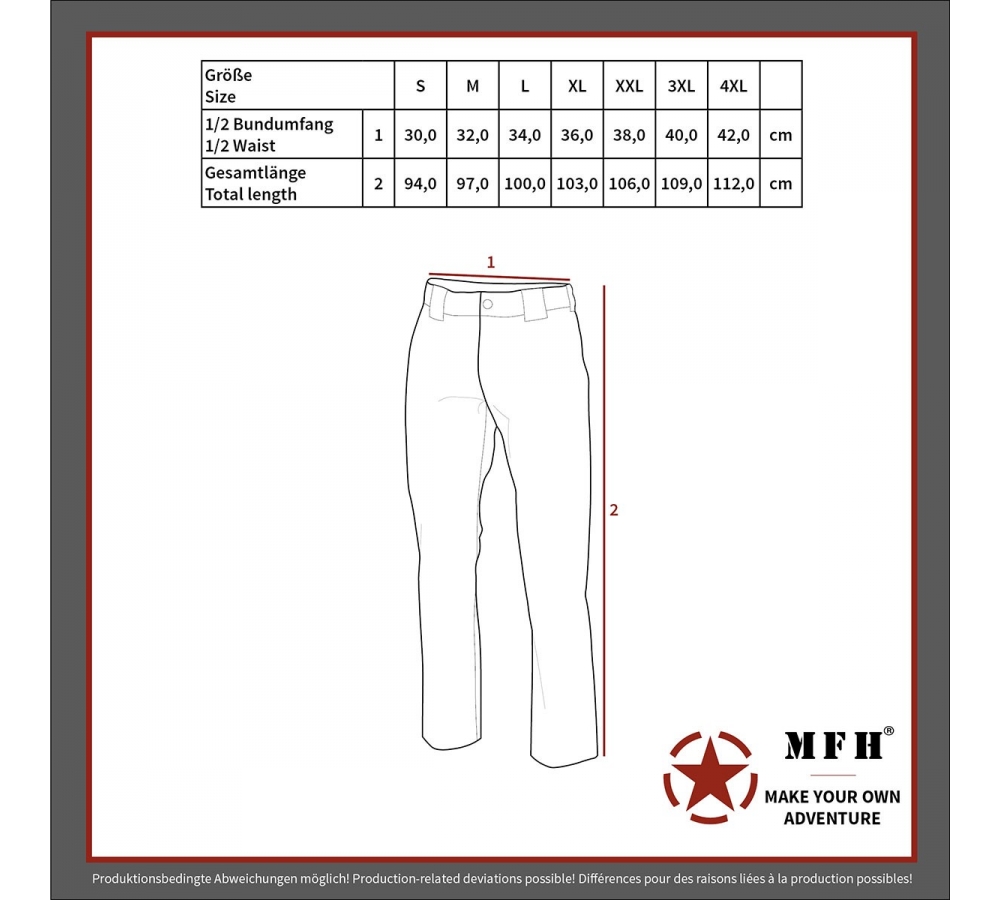 | Größe Size | | S | M | L | XL | XXL | 3XL | 4XL | |
|---|---|---|---|---|---|---|---|---|---|
| 1/2 Bundumfang 1/2 Waist | 1 | 30,0 | 32,0 | 34,0 | 36,0 | 38,0 | 40,0 | 42,0 | cm |
| Gesamtlänge Total length | 2 | 94,0 | 97,0 | 100,0 | 103,0 | 106,0 | 109,0 | 112,0 | cm |

1

2

MFH®

MAKE YOUR OWN ADVENTURE

Produktionsbedingte Abweichungen möglich! Production-related deviations possible! Différences pour des raisons liées à la production possibles!